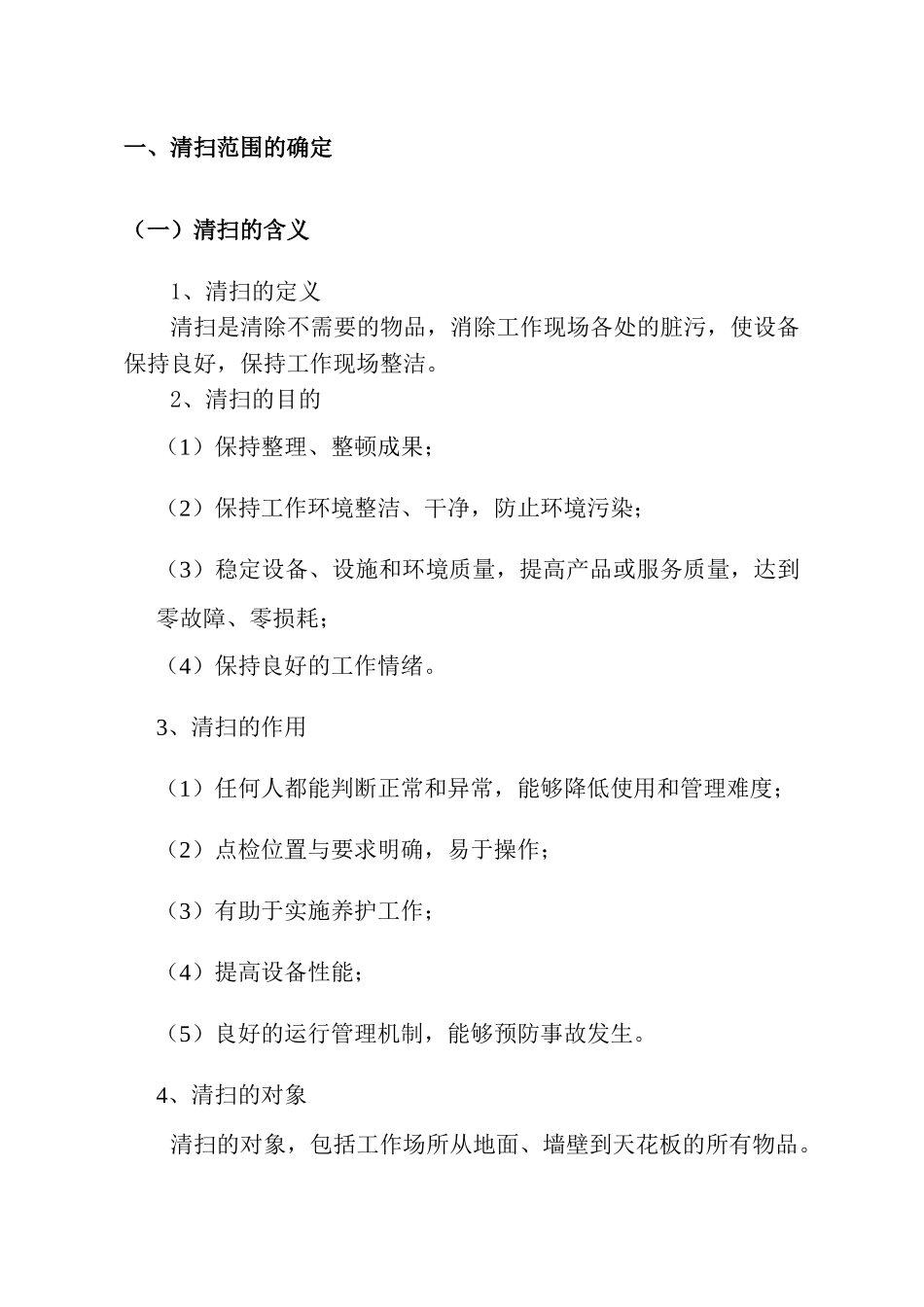 一、清扫范围的确定

（一）清扫的含义

1、清扫的定义

清扫是清除不需要的物品，消除工作现场各处的脏污，使设备保持良好，保持工作现场整洁。

2、清扫的目的

（1）保持整理、整顿成果；

（2）保持工作环境整洁、干净，防止环境污染；

（3）稳定设备、设施和环境质量，提高产品或服务质量，达到零故障、零损耗；

（4）保持良好的工作情绪。

3、清扫的作用

（1）任何人都能判断正常和异常，能够降低使用和管理难度；

（2）点检位置与要求明确，易于操作；

（3）有助于实施养护工作；

（4）提高设备性能；

（5）良好的运行管理机制，能够预防事故发生。

4、清扫的对象

清扫的对象，包括工作场所从地面、墙壁到天花板的所有物品。